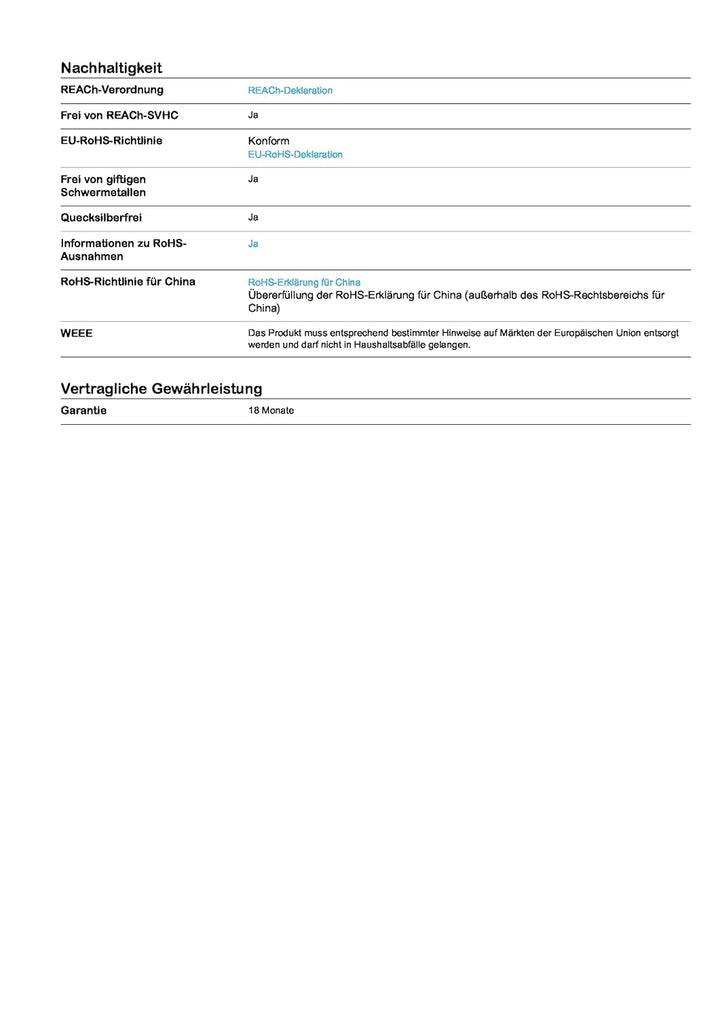 Nachhaltigkeit

REACh-Verordnung
REACh-Deklaration

Frei von REACh-SVHC
Ja

EU-RoHS-Richtlinie
Konform
EU-RoHS-Deklaration

Frei von giftigen Schwermetallen
Ja

Quecksilberfrei
Ja

Informationen zu RoHS-Ausnahmen
Ja

RoHS-Richtlinie für China
RoHS-Erklärung für China
Übererfüllung der RoHS-Erklärung für China (außerhalb des RoHS-Rechtsbereichs für China)

WEEE
Das Produkt muss entsprechend bestimmter Hinweise auf Märkten der Europäischen Union entsorgt werden und darf nicht in Haushaltsabfälle gelangen.

Vertragliche Gewährleistung

Garantie
18 Monate